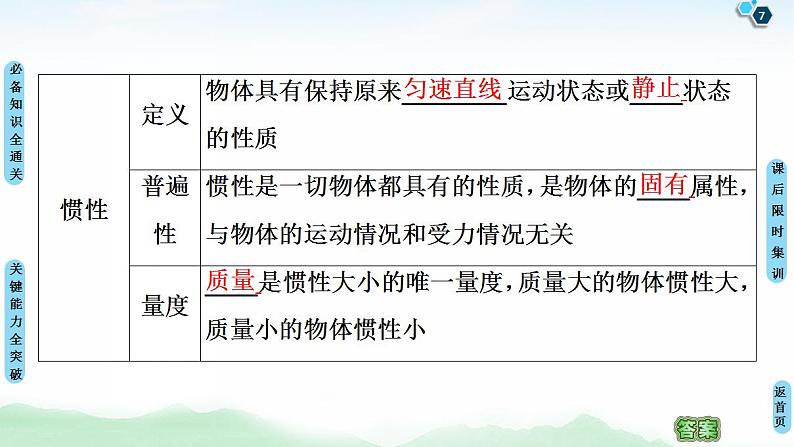 7

必备知识全通关

关键能力全突破

| 惯性 | 定义 | 物体具有保持原来匀速直线运动状态或静止状态的性质 |
|---|---|---|
| | 普遍性 | 惯性是一切物体都具有的性质，是物体的固有属性，与物体的运动情况和受力情况无关 |
| | 量度 | 质量是惯性大小的唯一量度，质量大的物体惯性大，质量小的物体惯性小 |

课后限时集训

返首页

答案